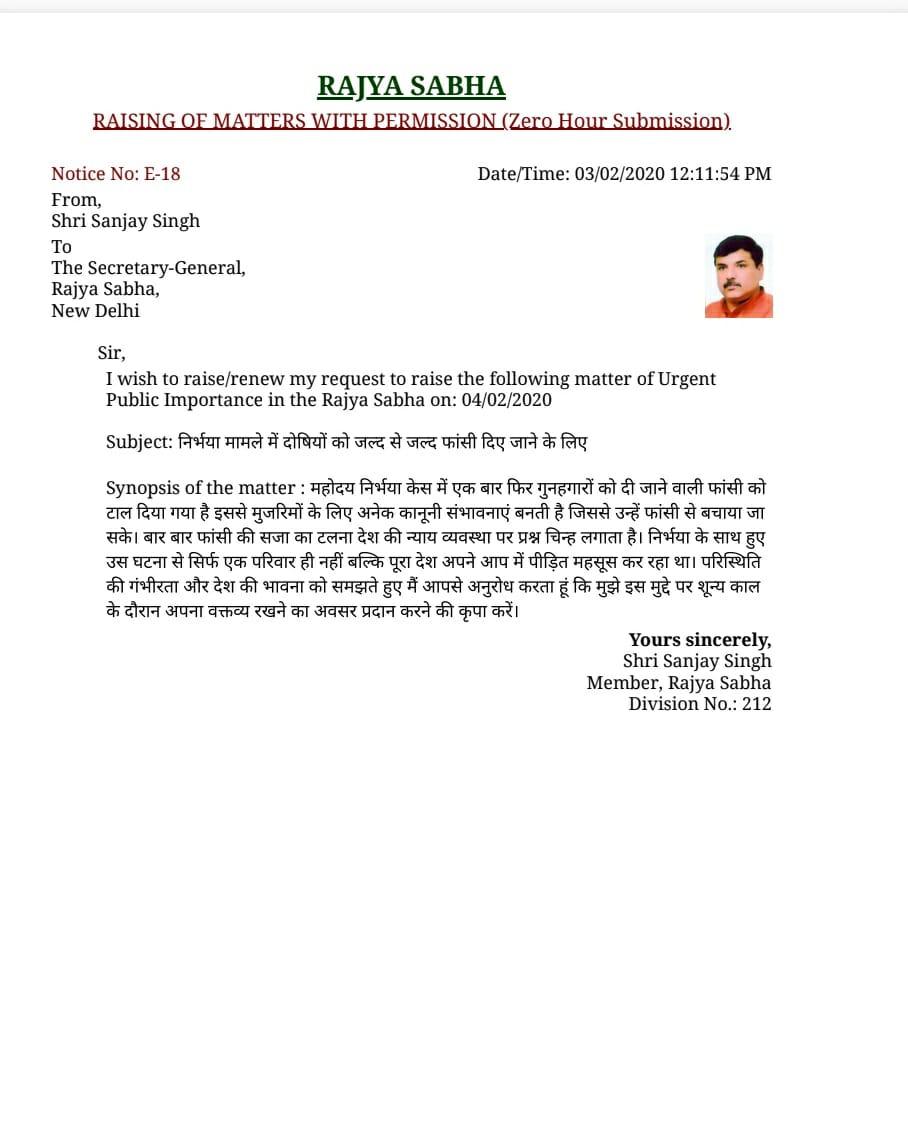 RAJYA SABHA
RAISING OF MATTERS WITH PERMISSION (Zero Hour Submission)

Notice No: E-18
Date/Time: 03/02/2020 12:11:54 PM
From,
Shri Sanjay Singh
To
The Secretary-General,
Rajya Sabha,
New Delhi

Sir,
I wish to raise/renew my request to raise the following matter of Urgent Public Importance in the Rajya Sabha on: 04/02/2020

Subject: निर्भया मामले में दोषियों को जल्द से जल्द फांसी दिए जाने के लिए

Synopsis of the matter : महोदय निर्भया केस में एक बार फिर गुनहगारों को दी जाने वाली फांसी को टाल दिया गया है इससे मुजरिमों के लिए अनेक कानूनी संभावनाएं बनती है जिससे उन्हें फांसी से बचाया जा सके। बार बार फांसी की सजा का टलना देश की न्याय व्यवस्था पर प्रश्न चिन्ह लगाता है। निर्भया के साथ हुए उस घटना से सिर्फ एक परिवार ही नहीं बल्कि पूरा देश अपने आप में पीड़ित महसूस कर रहा था। परिस्थिति की गंभीरता और देश की भावना को समझते हुए मैं आपसे अनुरोध करता हूं कि मुझे इस मुद्दे पर शून्य काल के दौरान अपना वक्तव्य रखने का अवसर प्रदान करने की कृपा करें।

Yours sincerely,
Shri Sanjay Singh
Member, Rajya Sabha
Division No.: 212